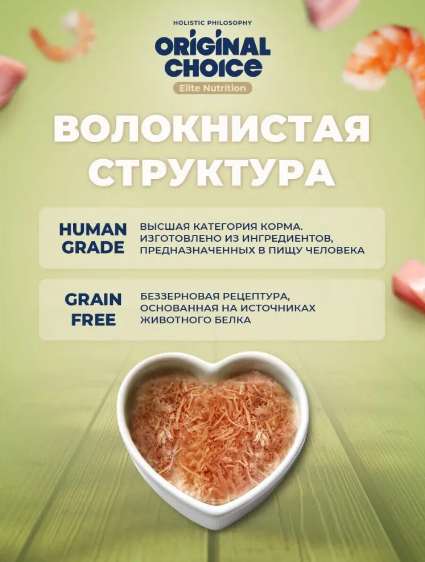 HOLISTIC PHILOSOPHY
ORIGINAL CHOICE
Elite Nutrition

ВОЛОКНИСТАЯ СТРУКТУРА

HUMAN GRADE

ВЫСШАЯ КАТЕГОРИЯ КОРМА. ИЗГОТОВЛЕНО ИЗ ИНГРЕДИЕНТОВ, ПРЕДНАЗНАЧЕННЫХ В ПИЩУ ЧЕЛОВЕКА

GRAIN FREE

БЕЗЗЕРНОВАЯ РЕЦЕПТУРА, ОСНОВАННАЯ НА ИСТОЧНИКАХ ЖИВОТНОГО БЕЛКА